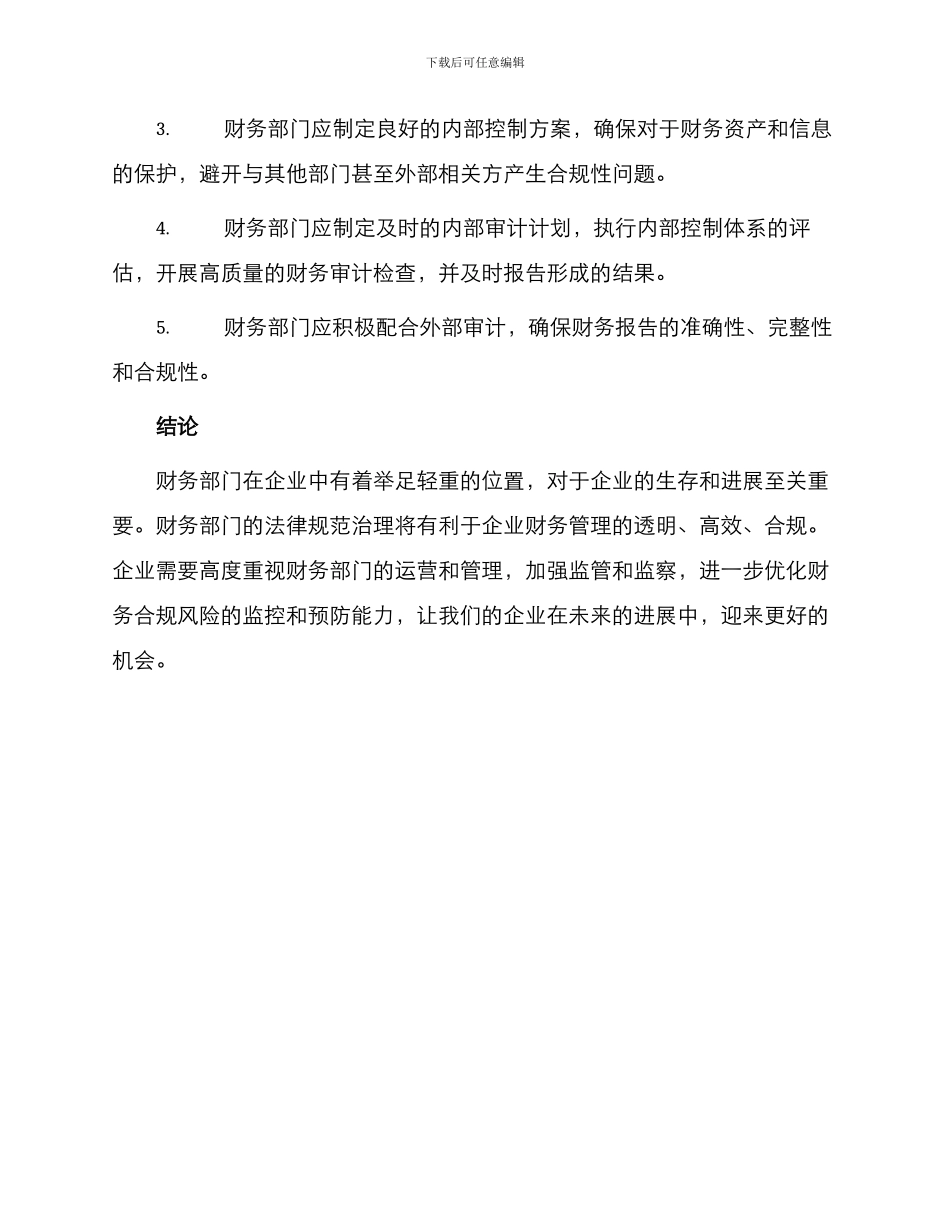 下载后可任意编辑

3. 财务部门应制定良好的内部控制方案，确保对于财务资产和信息的保护，避开与其他部门甚至外部相关方产生合规性问题。

4. 财务部门应制定及时的内部审计计划，执行内部控制体系的评估，开展高质量的财务审计检查，并及时报告形成的结果。

5. 财务部门应积极配合外部审计，确保财务报告的准确性、完整性和合规性。

结论

财务部门在企业中有着举足轻重的位置，对于企业的生存和进展至关重要。财务部门的法律规范治理将有利于企业财务管理的透明、高效、合规。企业需要高度重视财务部门的运营和管理，加强监管和监察，进一步优化财务合规风险的监控和预防能力，让我们的企业在未来的进展中，迎来更好的机会。